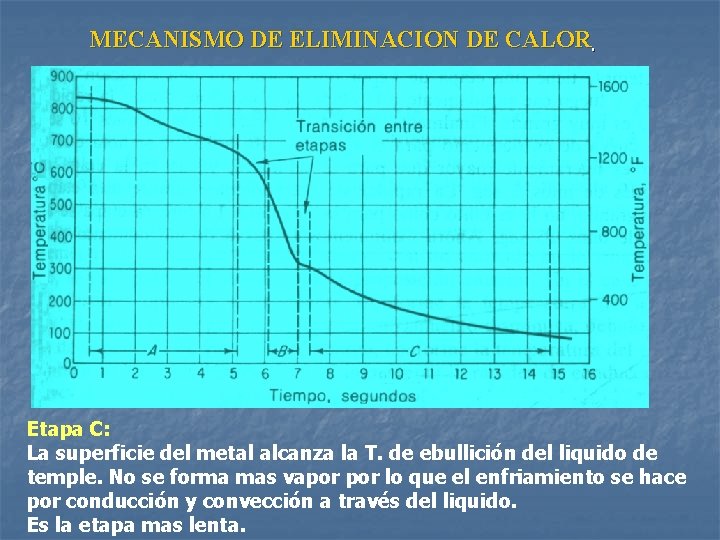 MECANISMO DE ELIMINACION DE CALOR.

900
800
700
600
500
400
300
200
100
0
Temperatura °C

1600
1200
800
400
Temperatura, °F

Transición entre etapas

A
B
C

0 1 2 3 4 5 6 7 8 9 10 11 12 13 14 15 16
Tiempo, segundos

Etapa C:
La superficie del metal alcanza la T. de ebullición del liquido de temple. No se forma mas vapor por lo que el enfriamiento se hace por conducción y convección a través del liquido.
Es la etapa mas lenta.